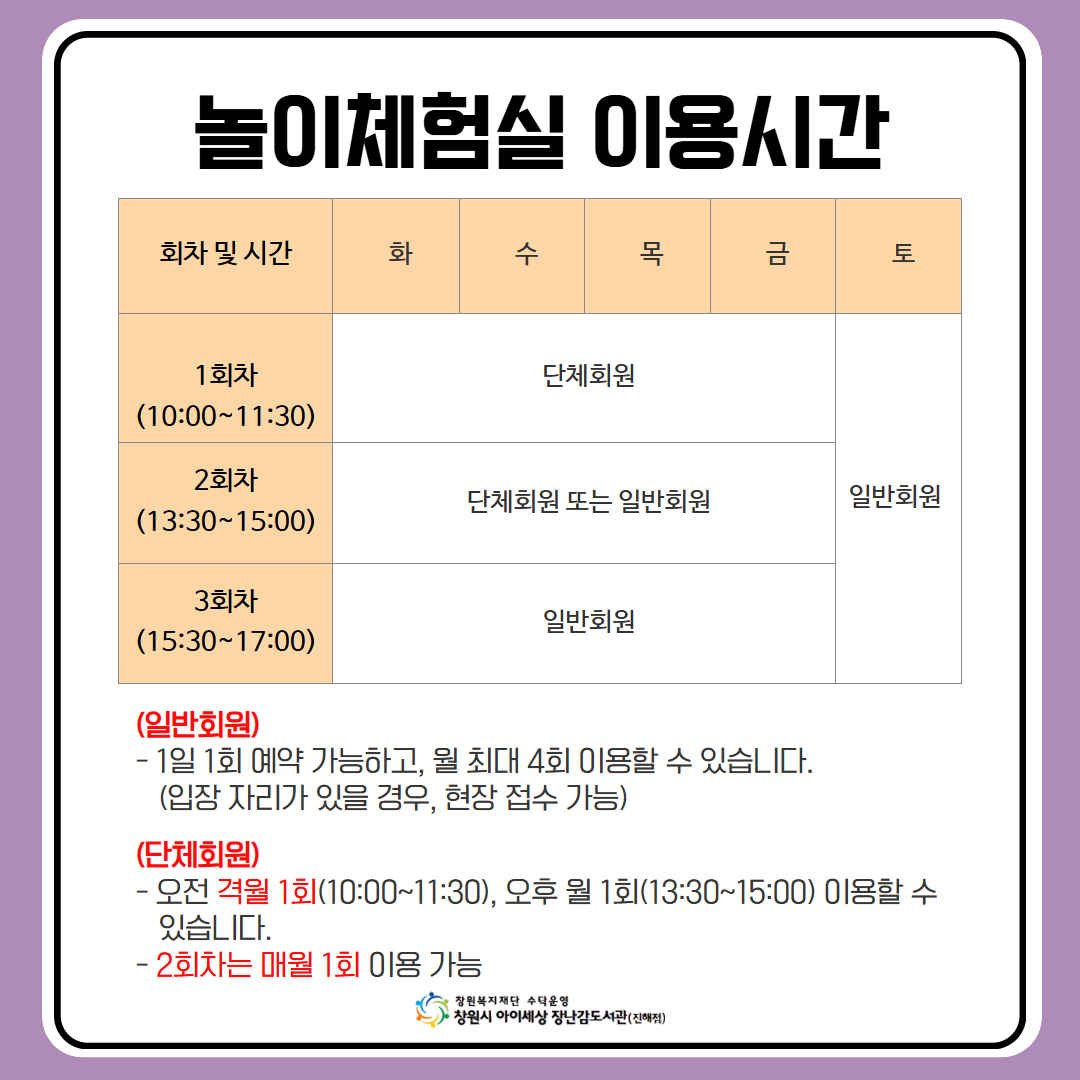 놀이체험실 이용시간

| 회차 및 시간 | 화 | 수 | 목 | 금 | 토 |
|---|---|---|---|---|---|
| 1회차 (10:00~11:30) | 단체회원 | | | | 일반회원 |
| 2회차 (13:30~15:00) | 단체회원 또는 일반회원 | | | | |
| 3회차 (15:30~17:00) | 일반회원 | | | | |

(일반회원)
- 1일 1회 예약 가능하고, 월 최대 4회 이용할 수 있습니다. (입장 자리가 있을 경우, 현장 접수 가능)

(단체회원)
- 오전 격월 1회(10:00~11:30), 오후 월 1회(13:30~15:00) 이용할 수 있습니다.
- 2회차는 매월 1회 이용 가능

창원복지재단 수탁운영
창원시 아이세상 장난감도서관(진해점)